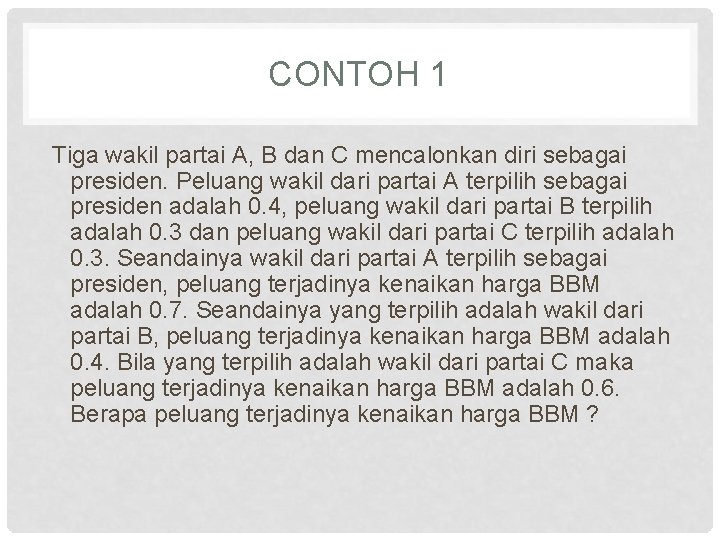 CONTOH 1

Tiga wakil partai A, B dan C mencalonkan diri sebagai presiden. Peluang wakil dari partai A terpilih sebagai presiden adalah 0.4, peluang wakil dari partai B terpilih adalah 0.3 dan peluang wakil dari partai C terpilih adalah 0.3. Seandainya wakil dari partai A terpilih sebagai presiden, peluang terjadinya kenaikan harga BBM adalah 0.7. Seandainya yang terpilih adalah wakil dari partai B, peluang terjadinya kenaikan harga BBM adalah 0.4. Bila yang terpilih adalah wakil dari partai C maka peluang terjadinya kenaikan harga BBM adalah 0.6. Berapa peluang terjadinya kenaikan harga BBM ?